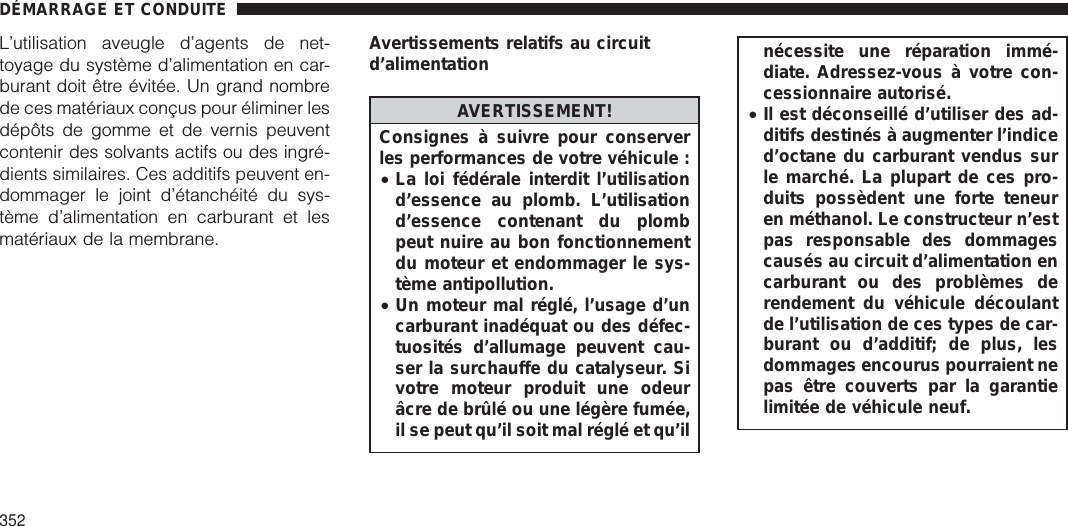 DÉMARRAGE ET CONDUITE

L'utilisation aveugle d'agents de nettoyage du système d'alimentation en carburant doit être évitée. Un grand nombre de ces matériaux conçus pour éliminer les dépôts de gomme et de vernis peuvent contenir des solvants actifs ou des ingrédients similaires. Ces additifs peuvent endommager le joint d'étanchéité du système d'alimentation en carburant et les matériaux de la membrane.

Avertissements relatifs au circuit d'alimentation

AVERTISSEMENT!

Consignes à suivre pour conserver les performances de votre véhicule :

• La loi fédérale interdit l'utilisation d'essence au plomb. L'utilisation d'essence contenant du plomb peut nuire au bon fonctionnement du moteur et endommager le système antipollution.

• Un moteur mal réglé, l'usage d'un carburant inadéquat ou des défectuosités d'allumage peuvent causer la surchauffe du catalyseur. Si votre moteur produit une odeur âcre de brûlé ou une légère fumée, il se peut qu'il soit mal réglé et qu'il nécessite une réparation immédiate. Adressez-vous à votre concessionnaire autorisé.

• Il est déconseillé d'utiliser des additifs destinés à augmenter l'indice d'octane du carburant vendus sur le marché. La plupart de ces produits possèdent une forte teneur en méthanol. Le constructeur n'est pas responsable des dommages causés au circuit d'alimentation en carburant ou des problèmes de rendement du véhicule découlant de l'utilisation de ces types de carburant ou d'additif; de plus, les dommages encourus pourraient ne pas être couverts par la garantie limitée de véhicule neuf.

352